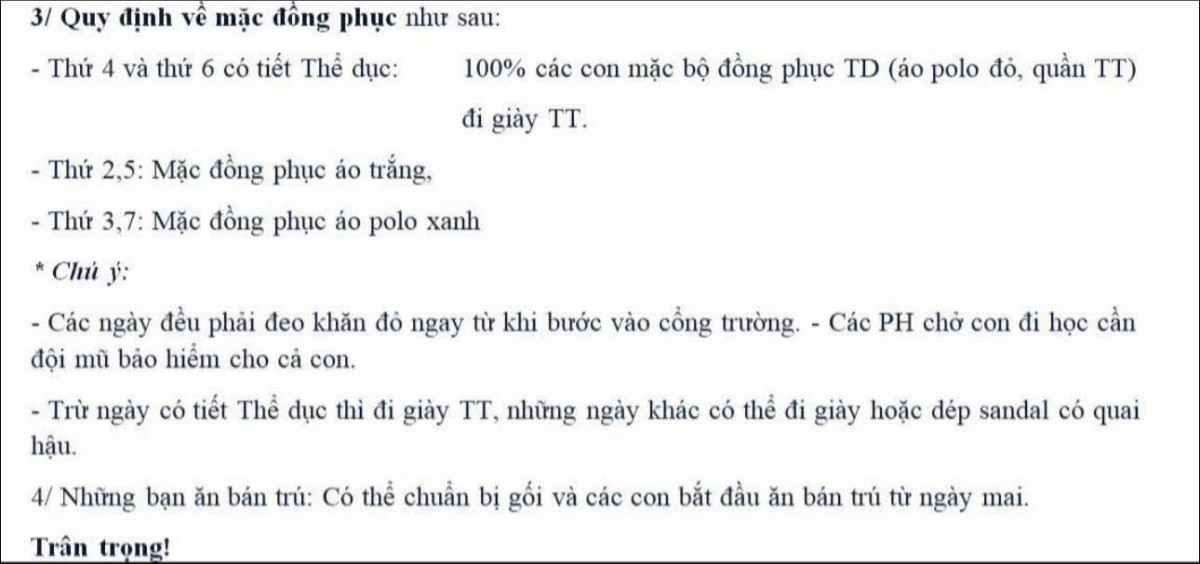 3/ Quy định về mặc đồng phục như sau:

- Thứ 4 và thứ 6 có tiết Thể dục: 100% các con mặc bộ đồng phục TD (áo polo đỏ, quần TT) đi giày TT.

- Thứ 2,5: Mặc đồng phục áo trắng,

- Thứ 3,7: Mặc đồng phục áo polo xanh

* Chú ý:

- Các ngày đều phải đeo khăn đỏ ngay từ khi bước vào cổng trường. - Các PH chở con đi học cần đội mũ bảo hiểm cho cả con.

- Trừ ngày có tiết Thể dục thì đi giày TT, những ngày khác có thể đi giày hoặc dép sandal có quai hậu.

4/ Những bạn ăn bán trú: Có thể chuẩn bị gối và các con bắt đầu ăn bán trú từ ngày mai.

Trân trọng!